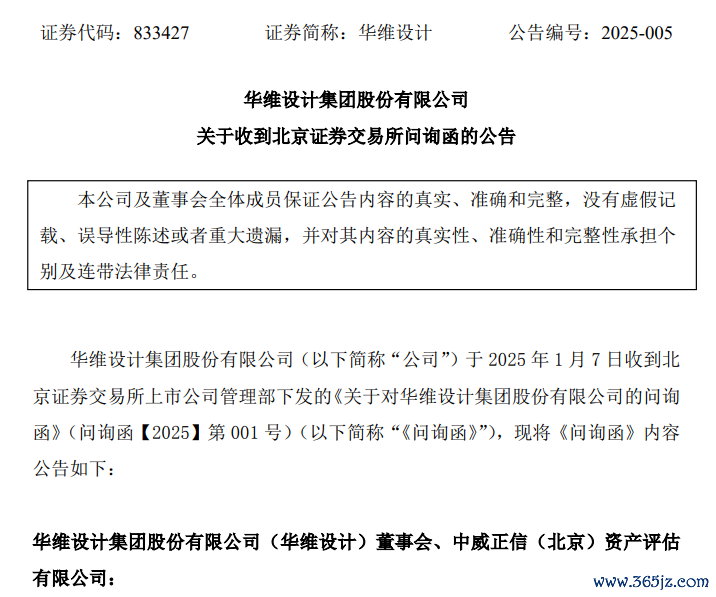 证券代码：833427　　证券简称：华维设计　　公告编号：2025-005

华维设计集团股份有限公司
关于收到北京证券交易所问询函的公告

本公司及董事会全体成员保证公告内容的真实、准确和完整，没有虚假记载、误导性陈述或者重大遗漏，并对其内容的真实性、准确性和完整性承担个别及连带法律责任。

华维设计集团股份有限公司（以下简称“公司”）于 2025 年 1 月 7 日收到北京证券交易所上市公司管理部下发的《关于对华维设计集团股份有限公司的问询函》（问询函【2025】第 001 号）（以下简称“《问询函》”），现将《问询函》内容公告如下：

华维设计集团股份有限公司（华维设计）董事会、中威正信（北京）资产评估有限公司：

www.365jz.com